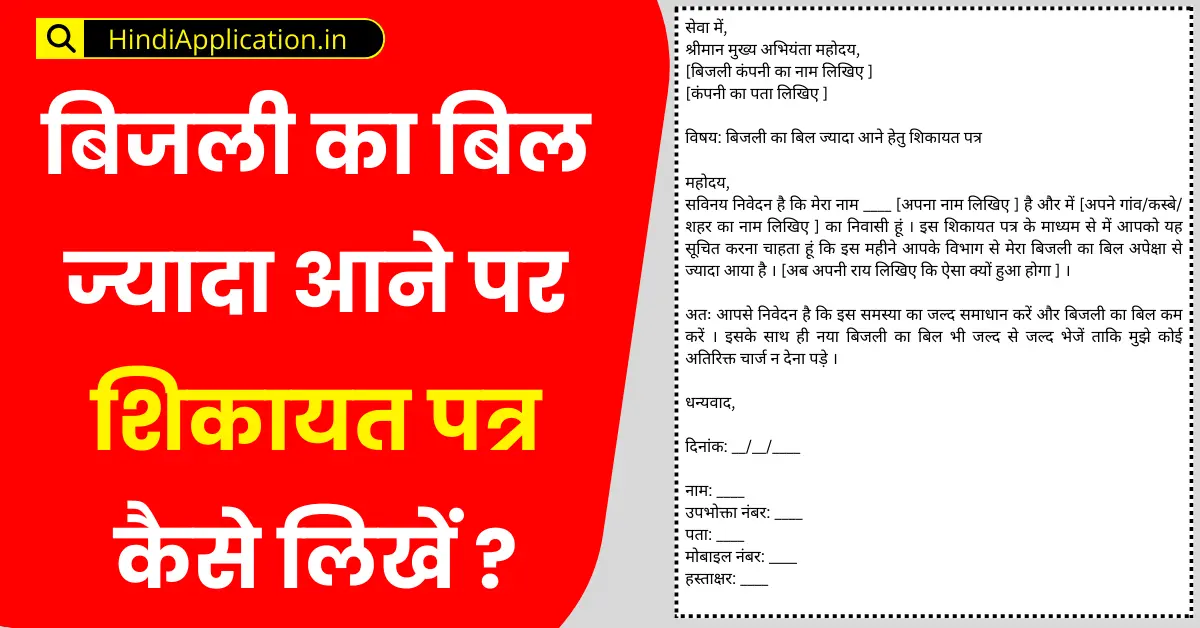 HindiApplication.in

बिजली का बिल ज्यादा आने पर शिकायत पत्र कैसे लिखें ?

सेवा में,
श्रीमान मुख्य अभियंता महोदय,
[बिजली कंपनी का नाम लिखिए ]
[कंपनी का पता लिखिए ]

विषय: बिजली का बिल ज्यादा आने हेतु शिकायत पत्र

महोदय,
सविनय निवेदन है कि मेरा नाम ____ [अपना नाम लिखिए ] है और में [अपने गांव/कस्बे/शहर का नाम लिखिए ] का निवासी हूं । इस शिकायत पत्र के माध्यम से में आपको यह सूचित करना चाहता हूं कि इस महीने आपके विभाग से मेरा बिजली का बिल अपेक्षा से ज्यादा आया है । [अब अपनी राय लिखिए कि ऐसा क्यों हुआ होगा ] ।

अतः आपसे निवेदन है कि इस समस्या का जल्द समाधान करें और बिजली का बिल कम करें । इसके साथ ही नया बिजली का बिल भी जल्द से जल्द भेजें ताकि मुझे कोई अतिरिक्त चार्ज न देना पड़े ।

धन्यवाद,

दिनांक: __/__/____

नाम: ____
उपभोक्ता नंबर: ____
पता: ____
मोबाइल नंबर: ____
हस्ताक्षर: ____